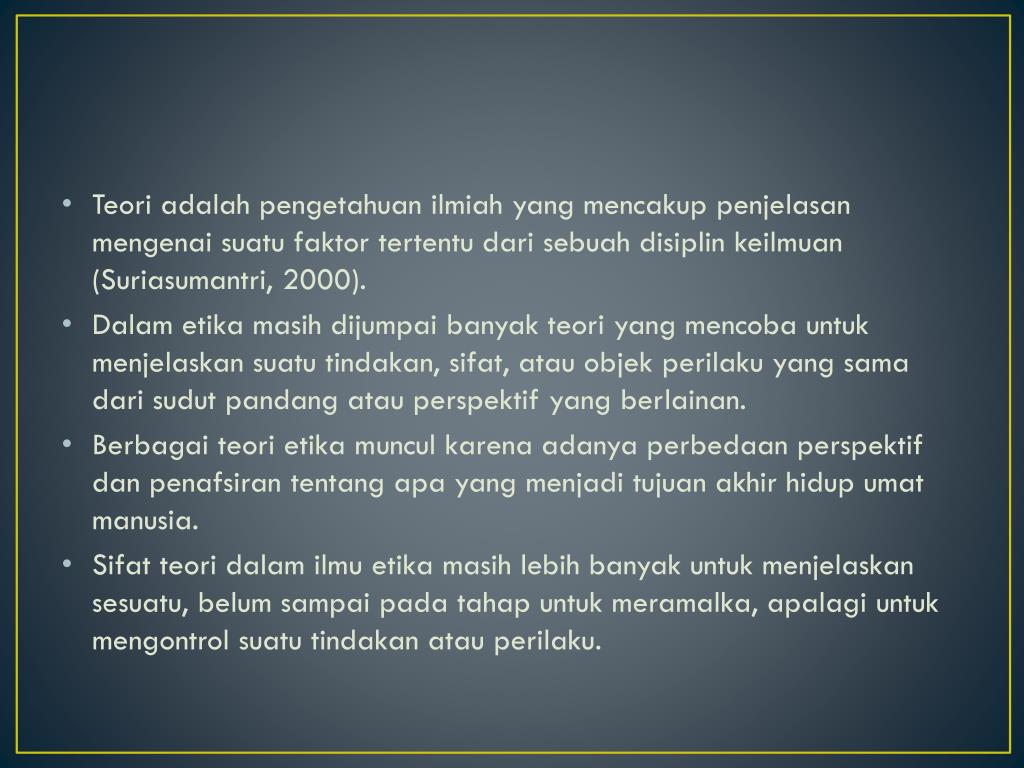 • Teori adalah pengetahuan ilmiah yang mencakup penjelasan mengenai suatu faktor tertentu dari sebuah disiplin keilmuan (Suriasumantri, 2000).

• Dalam etika masih dijumpai banyak teori yang mencoba untuk menjelaskan suatu tindakan, sifat, atau objek perilaku yang sama dari sudut pandang atau perspektif yang berlainan.

• Berbagai teori etika muncul karena adanya perbedaan perspektif dan penafsiran tentang apa yang menjadi tujuan akhir hidup umat manusia.

• Sifat teori dalam ilmu etika masih lebih banyak untuk menjelaskan sesuatu, belum sampai pada tahap untuk meramalka, apalagi untuk mengontrol suatu tindakan atau perilaku.